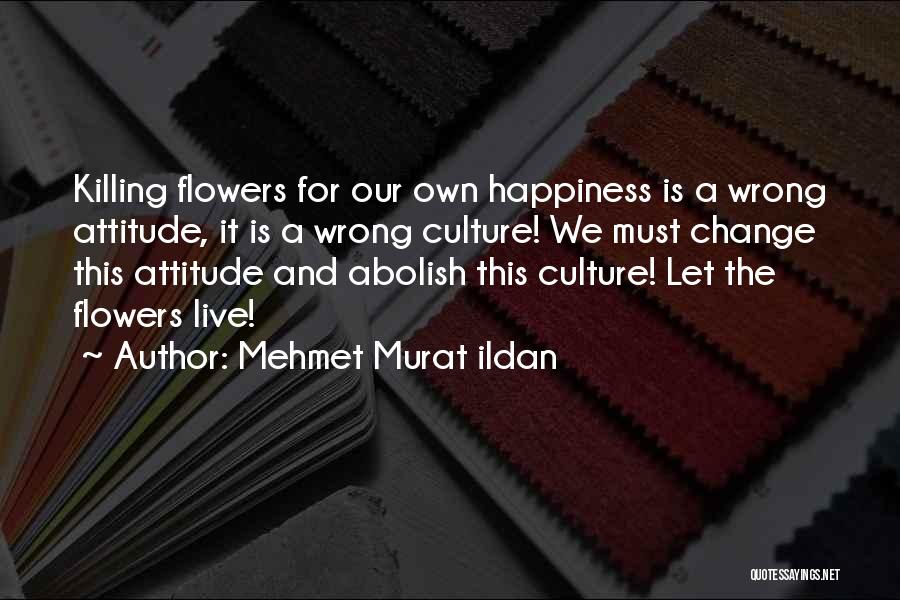 Killing flowers for our own happiness is a wrong attitude, it is a wrong culture! We must change this attitude and abolish this culture! Let the flowers live!

~ Author: Mehmet Murat ildan

QUOTESSAYINGS.NET